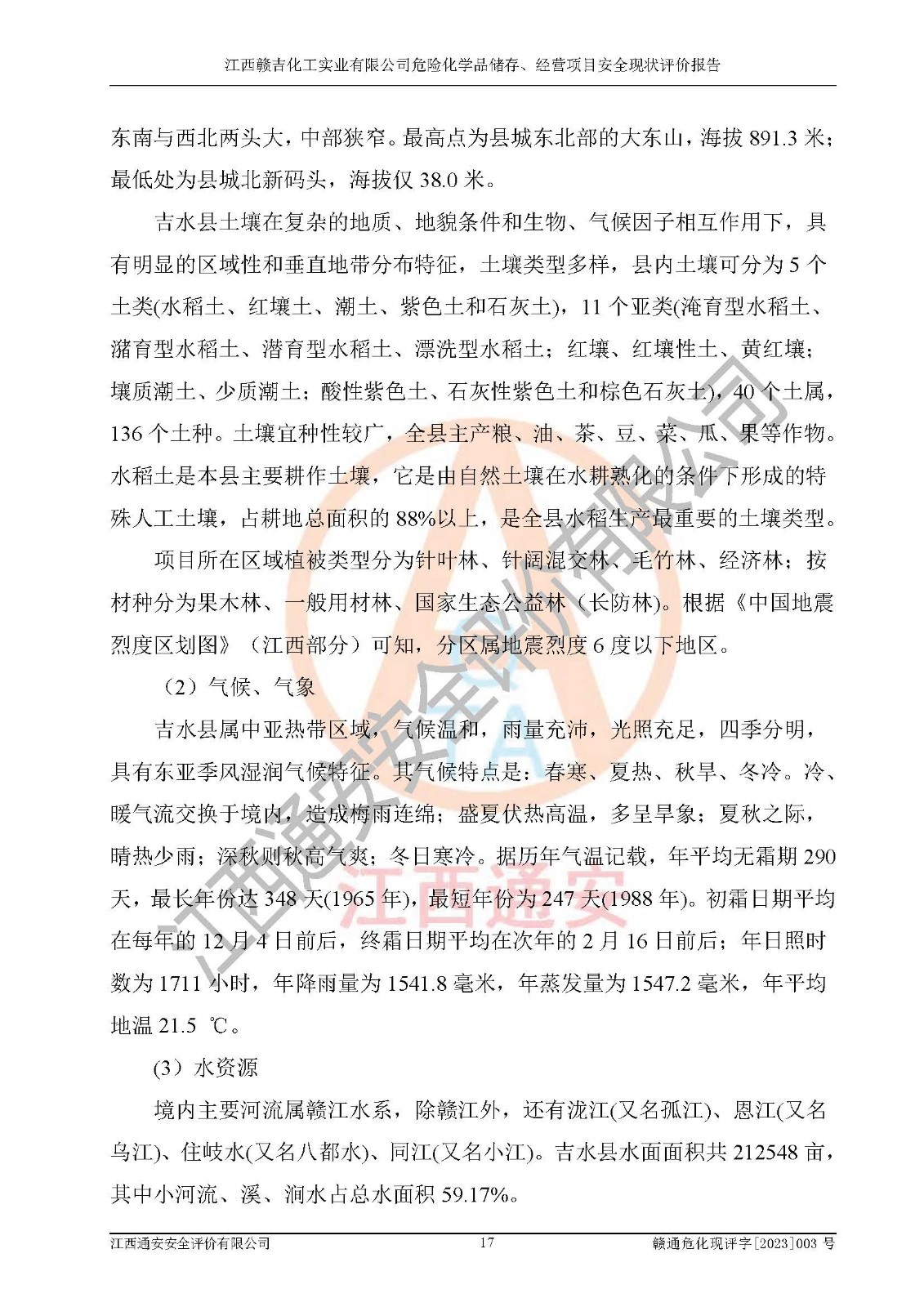 江西赣吉化工实业有限公司危险化学品储存、经营项目安全现状评价报告

东南与西北两头大，中部狭窄。最高点为县城东北部的大东山，海拔 891.3 米；最低处为县城北新码头，海拔仅 38.0 米。

吉水县土壤在复杂的地质、地貌条件和生物、气候因子相互作用下，具有明显的区域性和垂直地带分布特征，土壤类型多样，县内土壤可分为 5 个土类(水稻土、红壤土、潮土、紫色土和石灰土)，11 个亚类(淹育型水稻土、潴育型水稻土、潜育型水稻土、漂洗型水稻土；红壤、红壤性土、黄红壤；壤质潮土、少质潮土；酸性紫色土、石灰性紫色土和棕色石灰土)，40 个土属，136 个土种。土壤宜种性较广，全县主产粮、油、茶、豆、菜、瓜、果等作物。水稻土是本县主要耕作土壤，它是由自然土壤在水耕熟化的条件下形成的特殊人工土壤，占耕地总面积的 88%以上，是全县水稻生产最重要的土壤类型。

项目所在区域植被类型分为针叶林、针阔混交林、毛竹林、经济林；按材种分为果木林、一般用材林、国家生态公益林（长防林)。根据《中国地震烈度区划图》（江西部分）可知，分区属地震烈度 6 度以下地区。

（2）气候、气象

吉水县属中亚热带区域，气候温和，雨量充沛，光照充足，四季分明，具有东亚季风湿润气候特征。其气候特点是：春寒、夏热、秋旱、冬冷。冷、暖气流交换于境内，造成梅雨连绵；盛夏伏热高温，多呈旱象；夏秋之际，晴热少雨；深秋则秋高气爽；冬日寒冷。据历年气温记载，年平均无霜期 290 天，最长年份达 348 天(1965 年)，最短年份为 247 天(1988 年)。初霜日期平均在每年的 12 月 4 日前后，终霜日期平均在次年的 2 月 16 日前后；年日照时数为 1711 小时，年降雨量为 1541.8 毫米，年蒸发量为 1547.2 毫米，年平均地温 21.5 ℃。

(3）水资源

境内主要河流属赣江水系，除赣江外，还有泷江(又名孤江)、恩江(又名乌江)、住岐水(又名八都水)、同江(又名小江)。吉水县水面面积共 212548 亩，其中小河流、溪、涧水占总水面积 59.17%。

江西通安安全评价有限公司　17　赣通危化现评字[2023]003 号

江西通安安全评价有限公司
江西通安